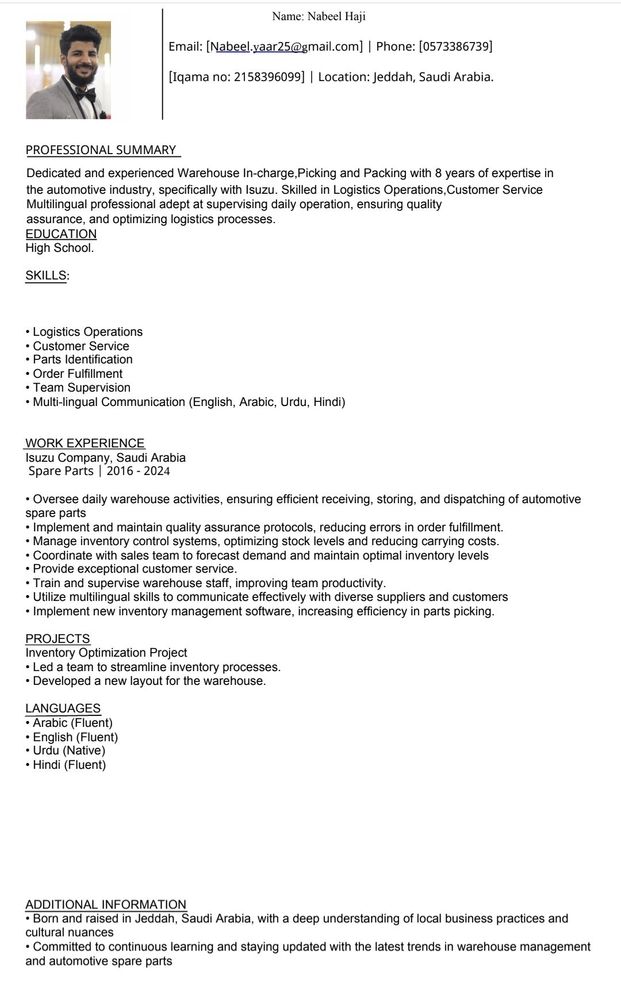 Name: Nabeel Haji

Email: [Nabeel.yaar25@gmail.com] | Phone: [0573386739]

[Iqama no: 2158396099] | Location: Jeddah, Saudi Arabia.

PROFESSIONAL SUMMARY

Dedicated and experienced Warehouse In-charge,Picking and Packing with 8 years of expertise in the automotive industry, specifically with Isuzu. Skilled in Logistics Operations,Customer Service Multilingual professional adept at supervising daily operation, ensuring quality assurance, and optimizing logistics processes.

EDUCATION
High School.

SKILLS:

• Logistics Operations
• Customer Service
• Parts Identification
• Order Fulfillment
• Team Supervision
• Multi-lingual Communication (English, Arabic, Urdu, Hindi)

WORK EXPERIENCE
Isuzu Company, Saudi Arabia
Spare Parts | 2016 - 2024

• Oversee daily warehouse activities, ensuring efficient receiving, storing, and dispatching of automotive spare parts
• Implement and maintain quality assurance protocols, reducing errors in order fulfillment.
• Manage inventory control systems, optimizing stock levels and reducing carrying costs.
• Coordinate with sales team to forecast demand and maintain optimal inventory levels
• Provide exceptional customer service.
• Train and supervise warehouse staff, improving team productivity.
• Utilize multilingual skills to communicate effectively with diverse suppliers and customers
• Implement new inventory management software, increasing efficiency in parts picking.

PROJECTS
Inventory Optimization Project
• Led a team to streamline inventory processes.
• Developed a new layout for the warehouse.

LANGUAGES
• Arabic (Fluent)
• English (Fluent)
• Urdu (Native)
• Hindi (Fluent)

ADDITIONAL INFORMATION
• Born and raised in Jeddah, Saudi Arabia, with a deep understanding of local business practices and cultural nuances
• Committed to continuous learning and staying updated with the latest trends in warehouse management and automotive spare parts